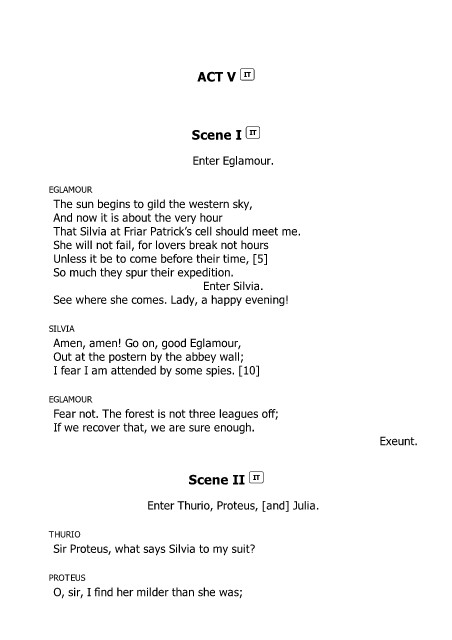 ACT V IT

Scene I IT

Enter Eglamour.

EGLAMOUR
The sun begins to gild the western sky,
And now it is about the very hour
That Silvia at Friar Patrick's cell should meet me.
She will not fail, for lovers break not hours
Unless it be to come before their time, [5]
So much they spur their expedition.
Enter Silvia.
See where she comes. Lady, a happy evening!

SILVIA
Amen, amen! Go on, good Eglamour,
Out at the postern by the abbey wall;
I fear I am attended by some spies. [10]

EGLAMOUR
Fear not. The forest is not three leagues off;
If we recover that, we are sure enough.
Exeunt.

Scene II IT

Enter Thurio, Proteus, [and] Julia.

THURIO
Sir Proteus, what says Silvia to my suit?

PROTEUS
O, sir, I find her milder than she was;